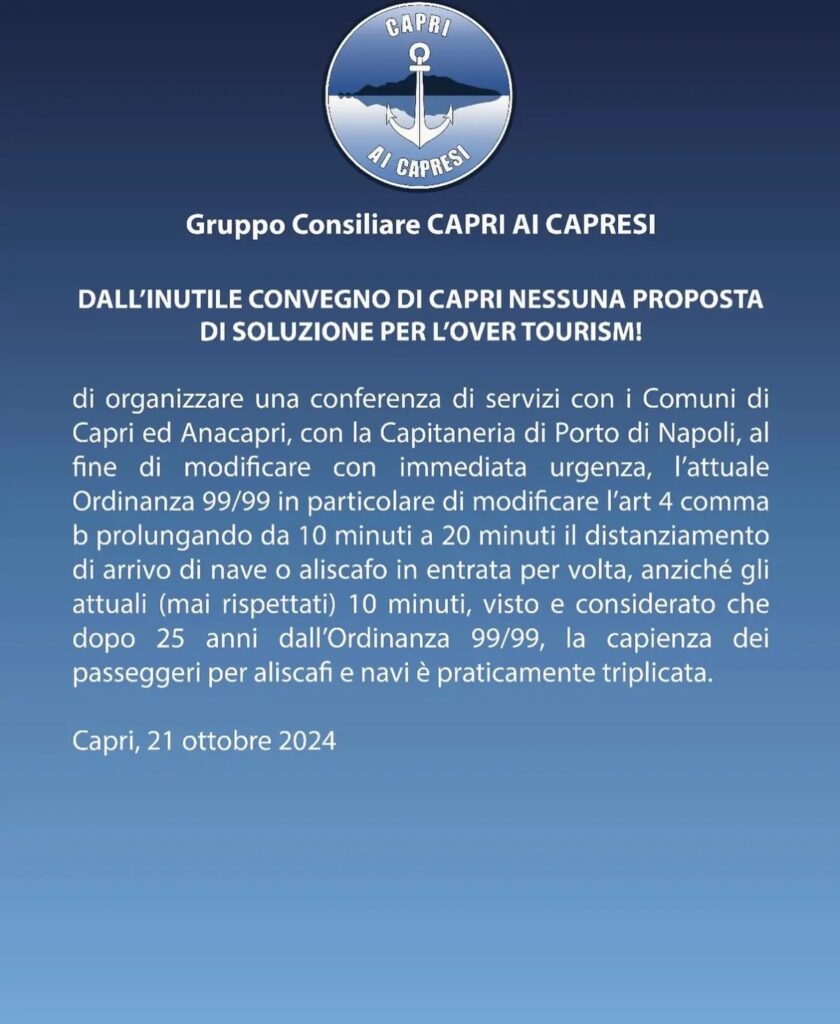 CAPRI
AI CAPRESI

Gruppo Consiliare CAPRI AI CAPRESI

DALL'INUTILE CONVEGNO DI CAPRI NESSUNA PROPOSTA DI SOLUZIONE PER L'OVER TOURISM!

di organizzare una conferenza di servizi con i Comuni di Capri ed Anacapri, con la Capitaneria di Porto di Napoli, al fine di modificare con immediata urgenza, l'attuale Ordinanza 99/99 in particolare di modificare l'art 4 comma b prolungando da 10 minuti a 20 minuti il distanziamento di arrivo di nave o aliscafo in entrata per volta, anziché gli attuali (mai rispettati) 10 minuti, visto e considerato che dopo 25 anni dall'Ordinanza 99/99, la capienza dei passeggeri per aliscafi e navi è praticamente triplicata.

Capri, 21 ottobre 2024